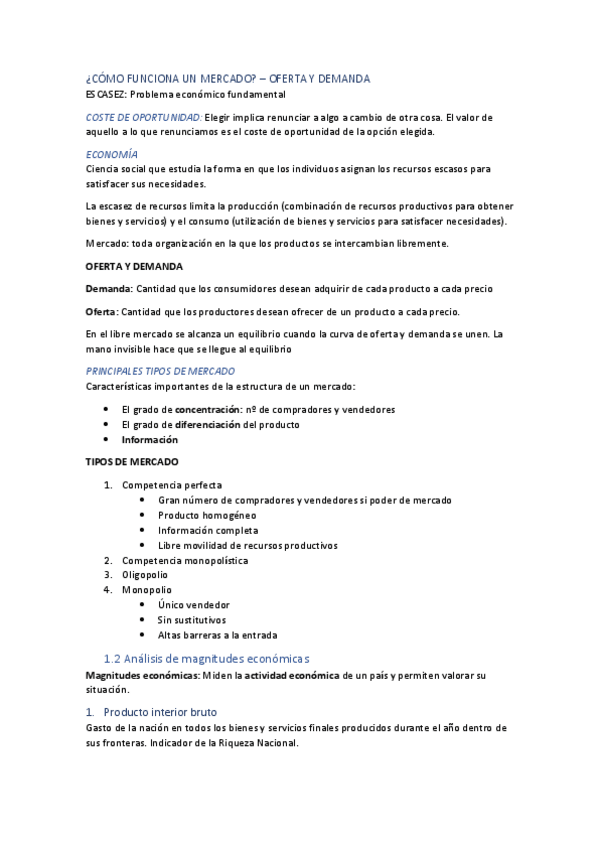 ¿CÓMO FUNCIONA UN MERCADO? – OFERTA Y DEMANDA
ESCASEZ: Problema económico fundamental

COSTE DE OPORTUNIDAD: Elegir implica renunciar a algo a cambio de otra cosa. El valor de aquello a lo que renunciamos es el coste de oportunidad de la opción elegida.

ECONOMÍA
Ciencia social que estudia la forma en que los individuos asignan los recursos escasos para satisfacer sus necesidades.

La escasez de recursos limita la producción (combinación de recursos productivos para obtener bienes y servicios) y el consumo (utilización de bienes y servicios para satisfacer necesidades).

Mercado: toda organización en la que los productos se intercambian libremente.

OFERTA Y DEMANDA

Demanda: Cantidad que los consumidores desean adquirir de cada producto a cada precio

Oferta: Cantidad que los productores desean ofrecer de un producto a cada precio.

En el libre mercado se alcanza un equilibrio cuando la curva de oferta y demanda se unen. La mano invisible hace que se llegue al equilibrio

PRINCIPALES TIPOS DE MERCADO
Características importantes de la estructura de un mercado:

• El grado de concentración: nº de compradores y vendedores
• El grado de diferenciación del producto
• Información

TIPOS DE MERCADO

1. Competencia perfecta
 • Gran número de compradores y vendedores si poder de mercado
 • Producto homogéneo
 • Información completa
 • Libre movilidad de recursos productivos
2. Competencia monopolística
3. Oligopolio
4. Monopolio
 • Único vendedor
 • Sin sustitutivos
 • Altas barreras a la entrada

1.2 Análisis de magnitudes económicas
Magnitudes económicas: Miden la actividad económica de un país y permiten valorar su situación.

1. Producto interior bruto
Gasto de la nación en todos los bienes y servicios finales producidos durante el año dentro de sus fronteras. Indicador de la Riqueza Nacional.